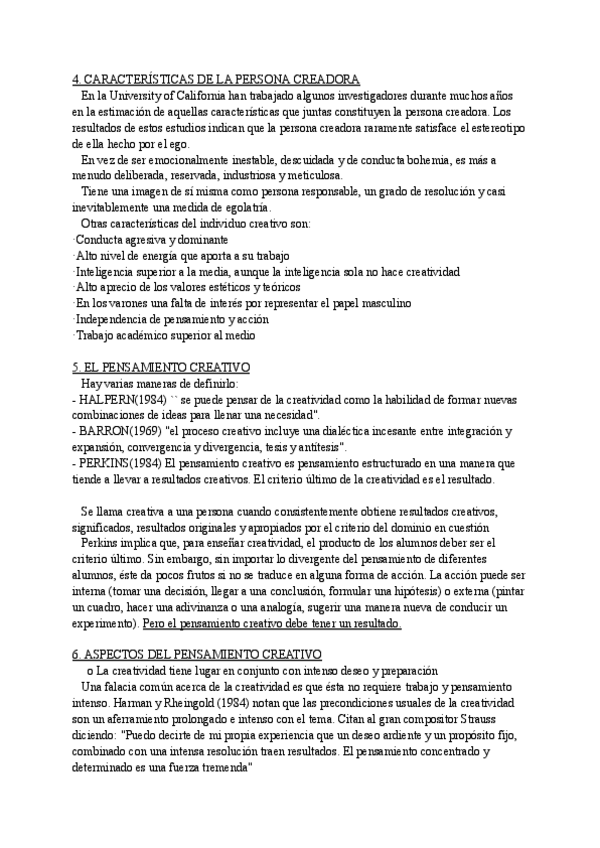 4. CARACTERÍSTICAS DE LA PERSONA CREADORA

En la University of California han trabajado algunos investigadores durante muchos años en la estimación de aquellas características que juntas constituyen la persona creadora. Los resultados de estos estudios indican que la persona creadora raramente satisface el estereotipo de ella hecho por el ego.

En vez de ser emocionalmente inestable, descuidada y de conducta bohemia, es más a menudo deliberada, reservada, industriosa y meticulosa.

Tiene una imagen de sí misma como persona responsable, un grado de resolución y casi inevitablemente una medida de egolatría.

Otras características del individuo creativo son:
·Conducta agresiva y dominante
·Alto nivel de energía que aporta a su trabajo
·Inteligencia superior a la media, aunque la inteligencia sola no hace creatividad
·Alto aprecio de los valores estéticos y teóricos
·En los varones una falta de interés por representar el papel masculino
·Independencia de pensamiento y acción
·Trabajo académico superior al medio

5. EL PENSAMIENTO CREATIVO

Hay varias maneras de definirlo:
- HALPERN(1984) `` se puede pensar de la creatividad como la habilidad de formar nuevas combinaciones de ideas para llenar una necesidad".
- BARRON(1969) "el proceso creativo incluye una dialéctica incesante entre integración y expansión, convergencia y divergencia, tesis y antítesis".
- PERKINS(1984) El pensamiento creativo es pensamiento estructurado en una manera que tiende a llevar a resultados creativos. El criterio último de la creatividad es el resultado.

Se llama creativa a una persona cuando consistentemente obtiene resultados creativos, significados, resultados originales y apropiados por el criterio del dominio en cuestión

Perkins implica que, para enseñar creatividad, el producto de los alumnos deber ser el criterio último. Sin embargo, sin importar lo divergente del pensamiento de diferentes alumnos, éste da pocos frutos si no se traduce en alguna forma de acción. La acción puede ser interna (tomar una decisión, llegar a una conclusión, formular una hipótesis) o externa (pintar un cuadro, hacer una adivinanza o una analogía, sugerir una manera nueva de conducir un experimento). Pero el pensamiento creativo debe tener un resultado.

6. ASPECTOS DEL PENSAMIENTO CREATIVO

o La creatividad tiene lugar en conjunto con intenso deseo y preparación

Una falacia común acerca de la creatividad es que ésta no requiere trabajo y pensamiento intenso. Harman y Rheingold (1984) notan que las precondiciones usuales de la creatividad son un aferramiento prolongado e intenso con el tema. Citan al gran compositor Strauss diciendo: "Puedo decirte de mi propia experiencia que un deseo ardiente y un propósito fijo, combinado con una intensa resolución traen resultados. El pensamiento concentrado y determinado es una fuerza tremenda"